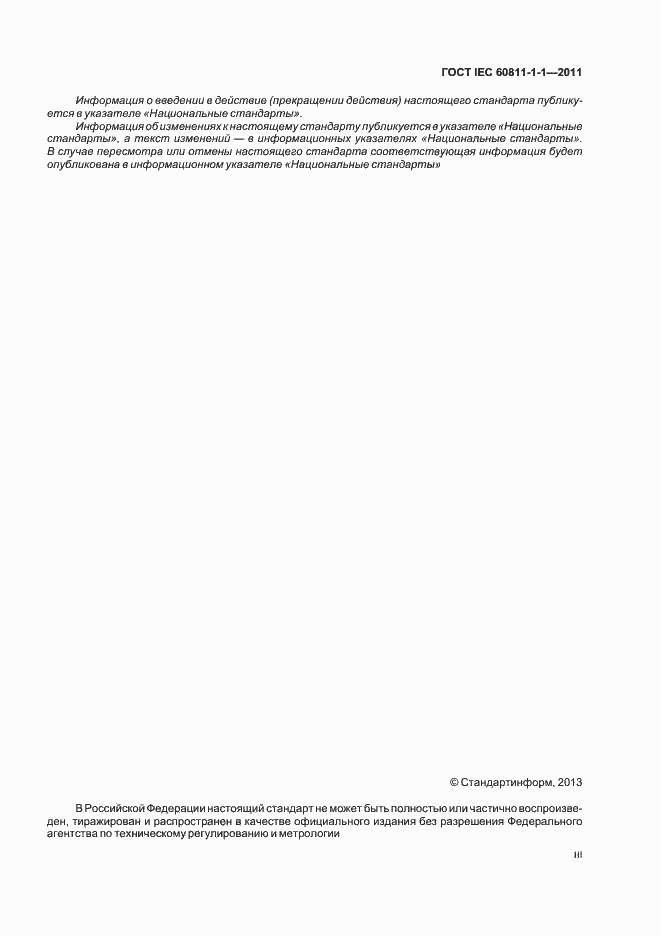 ГОСТ IEC 60811-1-1—2011

Информация о введении в действие (прекращении действия) настоящего стандарта публикуется в указателе «Национальные стандарты».

Информация об изменениях к настоящему стандарту публикуется в указателе «Национальные стандарты», а текст изменений — в информационных указателях «Национальные стандарты». В случае пересмотра или отмены настоящего стандарта соответствующая информация будет опубликована в информационном указателе «Национальные стандарты»

© Стандартинформ, 2013

В Российской Федерации настоящий стандарт не может быть полностью или частично воспроизведен, тиражирован и распространен в качестве официального издания без разрешения Федерального агентства по техническому регулированию и метрологии

III